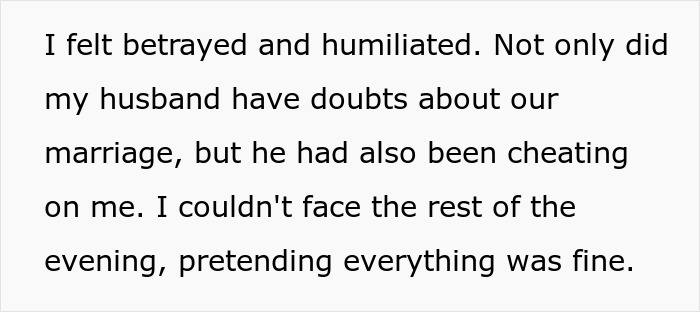 I felt betrayed and humiliated. Not only did my husband have doubts about our marriage, but he had also been cheating on me. I couldn't face the rest of the evening, pretending everything was fine.